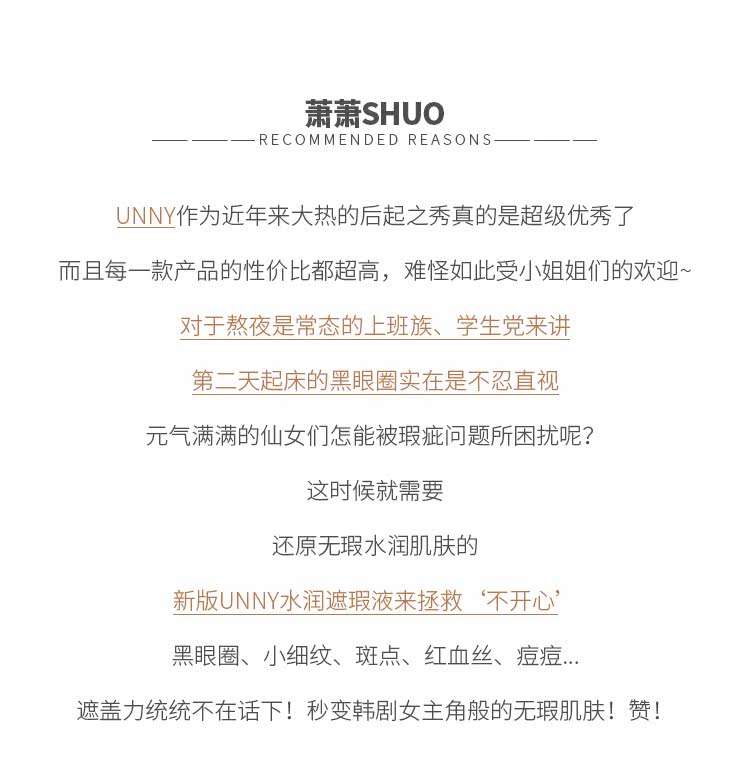 萧萧SHUO

RECOMMENDED REASONS

UNNY作为近年来大热的后起之秀真的是超级优秀了

而且每一款产品的性价比都超高，难怪如此受小姐姐们的欢迎~

对于熬夜是常态的上班族、学生党来讲

第二天起床的黑眼圈实在是不忍直视

元气满满的仙女们怎能被瑕疵问题所困扰呢？

这时候就需要

还原无瑕水润肌肤的

新版UNNY水润遮瑕液来拯救‘不开心’

黑眼圈、小细纹、斑点、红血丝、痘痘...

遮盖力统统不在话下！秒变韩剧女主角般的无瑕肌肤！赞！